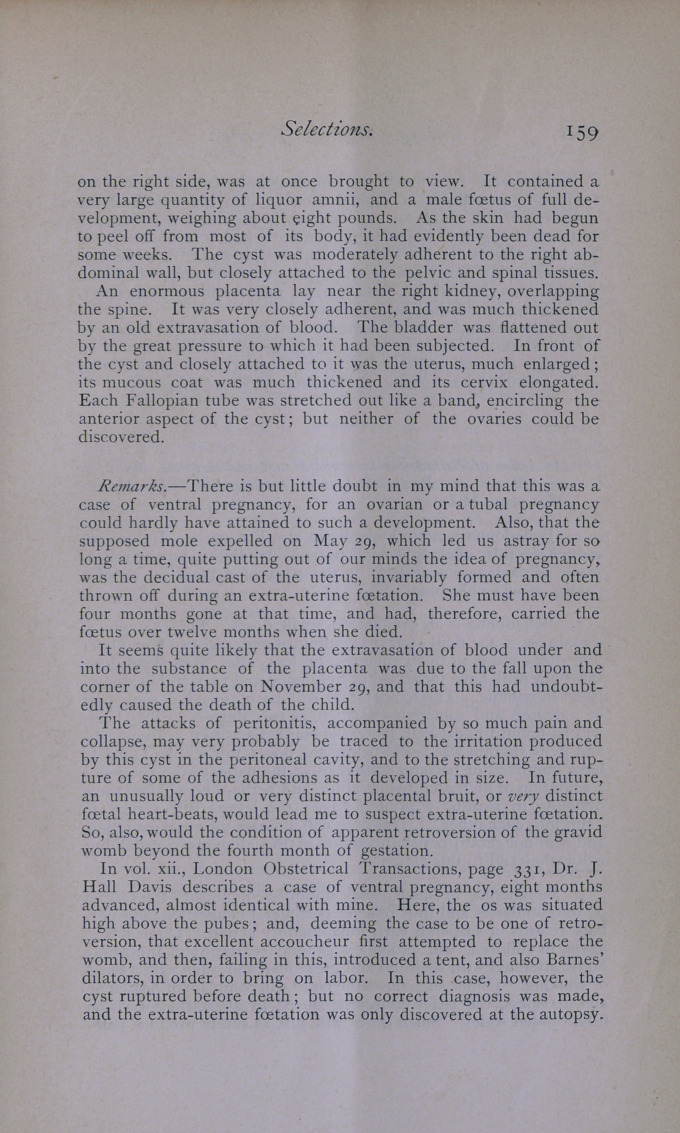 Selections. 159

on the right side, was at once brought to view. It contained a very large quantity of liquor amnii, and a male fœtus of full development, weighing about eight pounds. As the skin had begun to peel off from most of its body, it had evidently been dead for some weeks. The cyst was moderately adherent to the right abdominal wall, but closely attached to the pelvic and spinal tissues.

An enormous placenta lay near the right kidney, overlapping the spine. It was very closely adherent, and was much thickened by an old extravasation of blood. The bladder was flattened out by the great pressure to which it had been subjected. In front of the cyst and closely attached to it was the uterus, much enlarged; its mucous coat was much thickened and its cervix elongated. Each Fallopian tube was stretched out like a band, encircling the anterior aspect of the cyst; but neither of the ovaries could be discovered.

Remarks.—There is but little doubt in my mind that this was a case of ventral pregnancy, for an ovarian or a tubal pregnancy could hardly have attained to such a development. Also, that the supposed mole expelled on May 29, which led us astray for so long a time, quite putting out of our minds the idea of pregnancy, was the decidual cast of the uterus, invariably formed and often thrown off during an extra-uterine fœtation. She must have been four months gone at that time, and had, therefore, carried the fœtus over twelve months when she died.

It seems quite likely that the extravasation of blood under and into the substance of the placenta was due to the fall upon the corner of the table on November 29, and that this had undoubtedly caused the death of the child.

The attacks of peritonitis, accompanied by so much pain and collapse, may very probably be traced to the irritation produced by this cyst in the peritoneal cavity, and to the stretching and rupture of some of the adhesions as it developed in size. In future, an unusually loud or very distinct placental bruit, or very distinct fœtal heart-beats, would lead me to suspect extra-uterine fœtation. So, also, would the condition of apparent retroversion of the gravid womb beyond the fourth month of gestation.

In vol. xii., London Obstetrical Transactions, page 331, Dr. J. Hall Davis describes a case of ventral pregnancy, eight months advanced, almost identical with mine. Here, the os was situated high above the pubes; and, deeming the case to be one of retroversion, that excellent accoucheur first attempted to replace the womb, and then, failing in this, introduced a tent, and also Barnes' dilators, in order to bring on labor. In this case, however, the cyst ruptured before death; but no correct diagnosis was made, and the extra-uterine fœtation was only discovered at the autopsy.